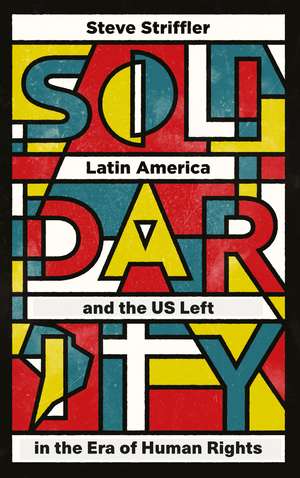 Steve Striffler

SOLI

Latin America

DAR

and the US Left

ITY

in the Era of Human Rights